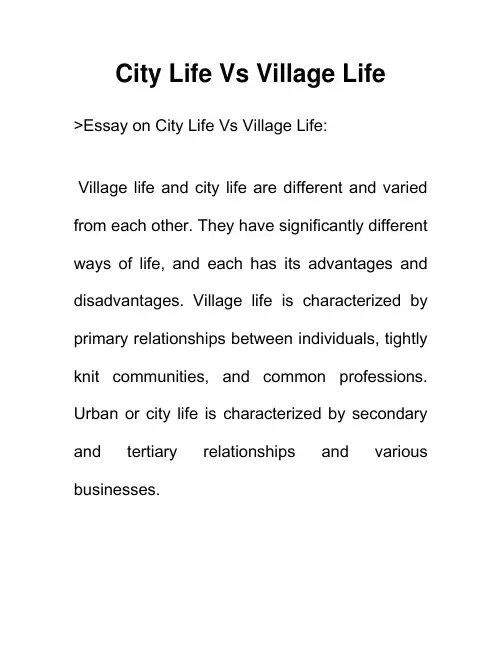 City Life Vs Village Life

>Essay on City Life Vs Village Life:

Village life and city life are different and varied from each other. They have significantly different ways of life, and each has its advantages and disadvantages. Village life is characterized by primary relationships between individuals, tightly knit communities, and common professions. Urban or city life is characterized by secondary and tertiary relationships and various businesses.